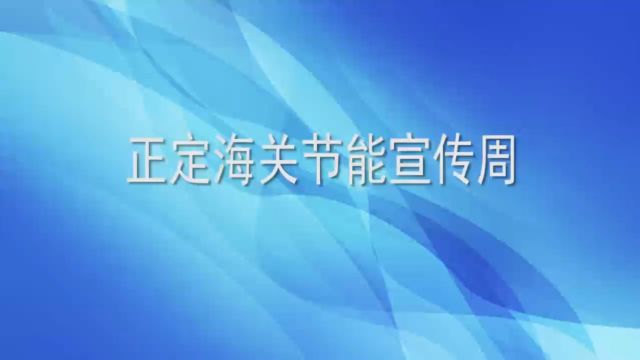 正定海关节能宣传周